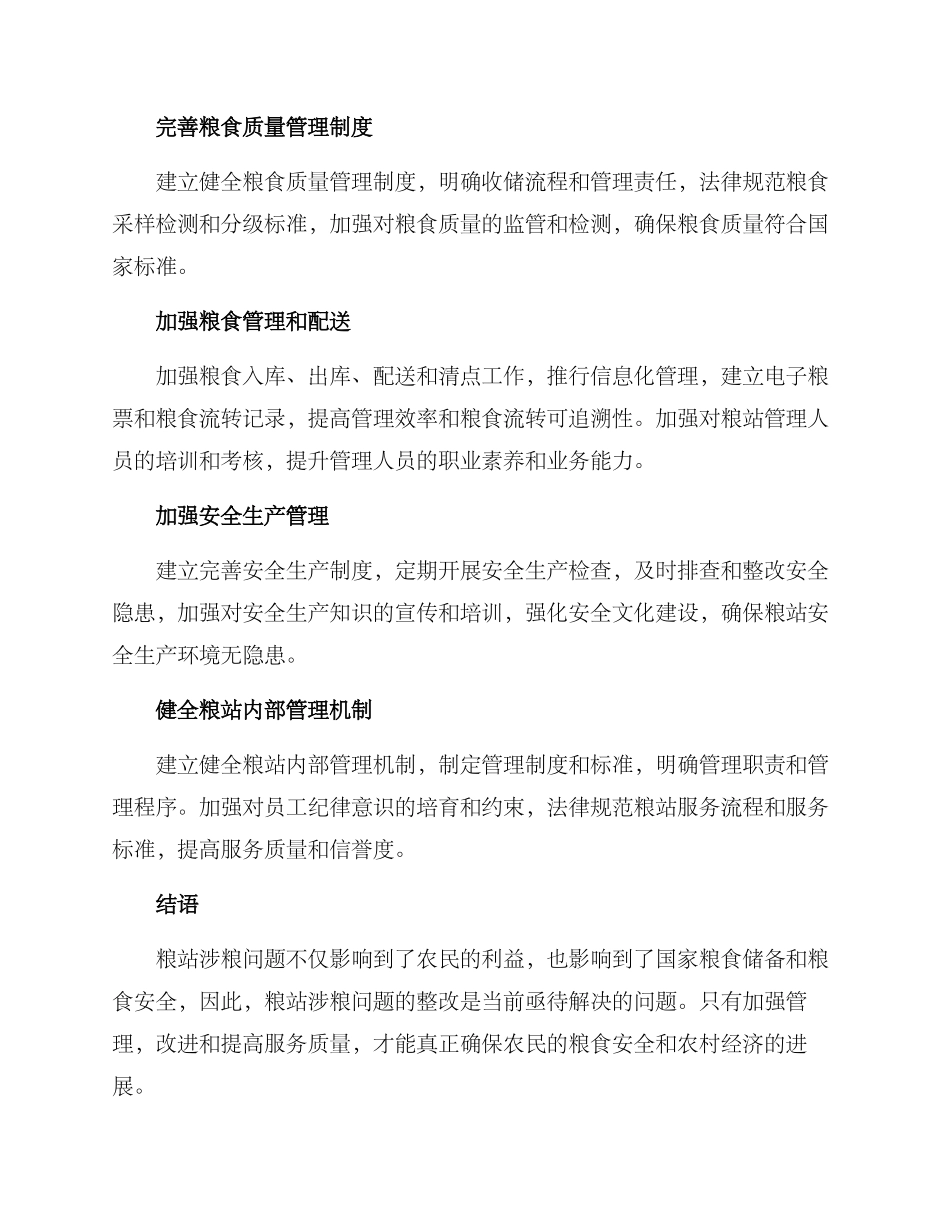 完善粮食质量管理制度

建立健全粮食质量管理制度，明确收储流程和管理责任，法律规范粮食采样检测和分级标准，加强对粮食质量的监管和检测，确保粮食质量符合国家标准。

加强粮食管理和配送

加强粮食入库、出库、配送和清点工作，推行信息化管理，建立电子粮票和粮食流转记录，提高管理效率和粮食流转可追溯性。加强对粮站管理人员的培训和考核，提升管理人员的职业素养和业务能力。

加强安全生产管理

建立完善安全生产制度，定期开展安全生产检查，及时排查和整改安全隐患，加强对安全生产知识的宣传和培训，强化安全文化建设，确保粮站安全生产环境无隐患。

健全粮站内部管理机制

建立健全粮站内部管理机制，制定管理制度和标准，明确管理职责和管理程序。加强对员工纪律意识的培育和约束，法律规范粮站服务流程和服务标准，提高服务质量和信誉度。

结语

粮站涉粮问题不仅影响到了农民的利益，也影响到了国家粮食储备和粮食安全，因此，粮站涉粮问题的整改是当前亟待解决的问题。只有加强管理，改进和提高服务质量，才能真正确保农民的粮食安全和农村经济的进展。